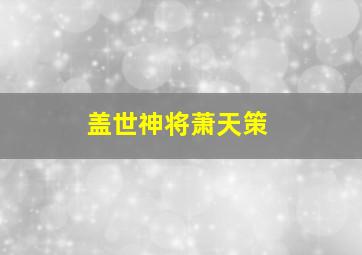 盖世神将萧天策